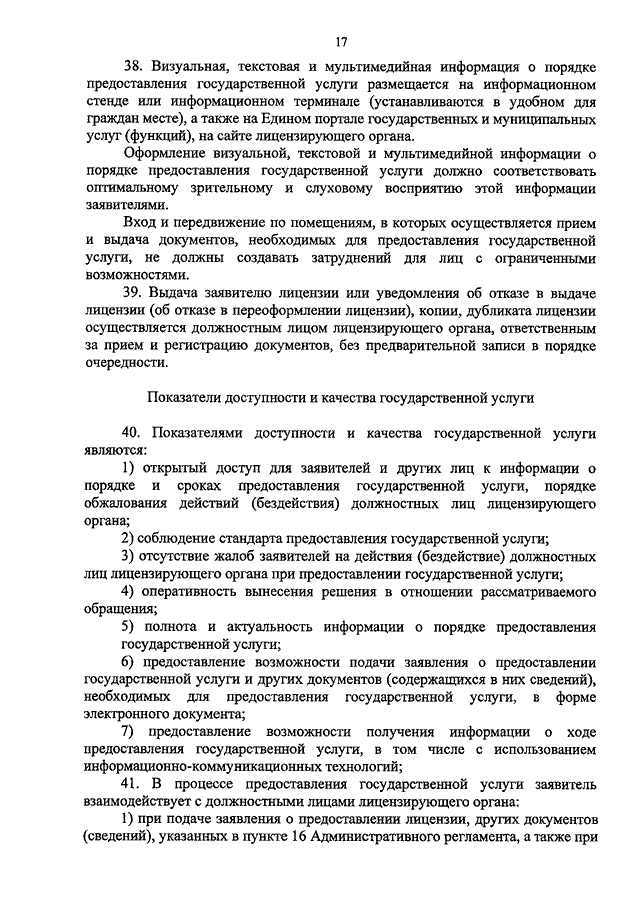 17

38. Визуальная, текстовая и мультимедийная информация о порядке предоставления государственной услуги размещается на информационном стенде или информационном терминале (устанавливаются в удобном для граждан месте), а также на Едином портале государственных и муниципальных услуг (функций), на сайте лицензирующего органа.

Оформление визуальной, текстовой и мультимедийной информации о порядке предоставления государственной услуги должно соответствовать оптимальному зрительному и слуховому восприятию этой информации заявителями.

Вход и передвижение по помещениям, в которых осуществляется прием и выдача документов, необходимых для предоставления государственной услуги, не должны создавать затруднений для лиц с ограниченными возможностями.

39. Выдача заявителю лицензии или уведомления об отказе в выдаче лицензии (об отказе в переоформлении лицензии), копии, дубликата лицензии осуществляется должностным лицом лицензирующего органа, ответственным за прием и регистрацию документов, без предварительной записи в порядке очередности.

Показатели доступности и качества государственной услуги

40. Показателями доступности и качества государственной услуги являются:

1) открытый доступ для заявителей и других лиц к информации о порядке и сроках предоставления государственной услуги, порядке обжалования действий (бездействия) должностных лиц лицензирующего органа;

2) соблюдение стандарта предоставления государственной услуги;

3) отсутствие жалоб заявителей на действия (бездействие) должностных лиц лицензирующего органа при предоставлении государственной услуги;

4) оперативность вынесения решения в отношении рассматриваемого обращения;

5) полнота и актуальность информации о порядке предоставления государственной услуги;

6) предоставление возможности подачи заявления о предоставлении государственной услуги и других документов (содержащихся в них сведений), необходимых для предоставления государственной услуги, в форме электронного документа;

7) предоставление возможности получения информации о ходе предоставления государственной услуги, в том числе с использованием информационно-коммуникационных технологий;

41. В процессе предоставления государственной услуги заявитель взаимодействует с должностными лицами лицензирующего органа:

1) при подаче заявления о предоставлении лицензии, других документов (сведений), указанных в пункте 16 Административного регламента, а также при